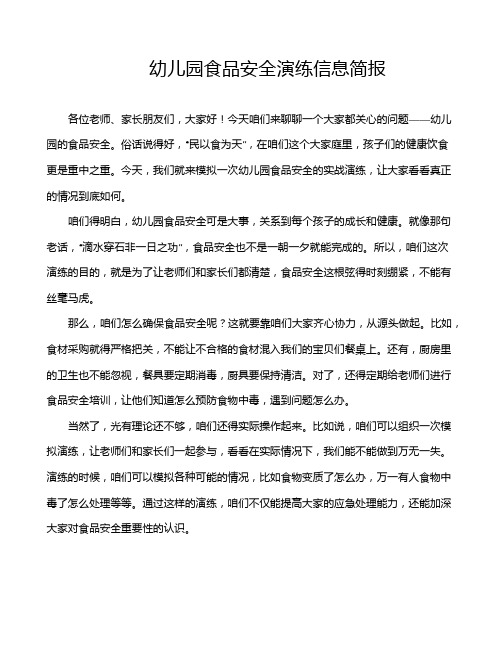 幼儿园食品安全演练信息简报

各位老师、家长朋友们，大家好！今天咱们来聊聊一个大家都关心的问题——幼儿园的食品安全。俗话说得好，"民以食为天"，在咱们这个大家庭里，孩子们的健康饮食更是重中之重。今天，我们就来模拟一次幼儿园食品安全的实战演练，让大家看看真正的情况到底如何。

咱们得明白，幼儿园食品安全可是大事，关系到每个孩子的成长和健康。就像那句老话，"滴水穿石非一日之功"，食品安全也不是一朝一夕就能完成的。所以，咱们这次演练的目的，就是为了让老师们和家长们都清楚，食品安全这根弦得时刻绷紧，不能有丝毫马虎。

那么，咱们怎么确保食品安全呢？这就要靠咱们大家齐心协力，从源头做起。比如，食材采购就得严格把关，不能让不合格的食材混入我们的宝贝们餐桌上。还有，厨房里的卫生也不能忽视，餐具要定期消毒，厨具要保持清洁。对了，还得定期给老师们进行食品安全培训，让他们知道怎么预防食物中毒，遇到问题怎么办。

当然了，光有理论还不够，咱们还得实际操作起来。比如说，咱们可以组织一次模拟演练，让老师们和家长们一起参与，看看在实际情况下，我们能不能做到万无一失。演练的时候，咱们可以模拟各种可能的情况，比如食物变质了怎么办，万一有人食物中毒了怎么处理等等。通过这样的演练，咱们不仅能提高大家的应急处理能力，还能加深大家对食品安全重要性的认识。